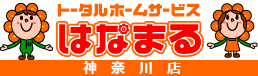 トータルホームサービス
はなまる
神奈川店